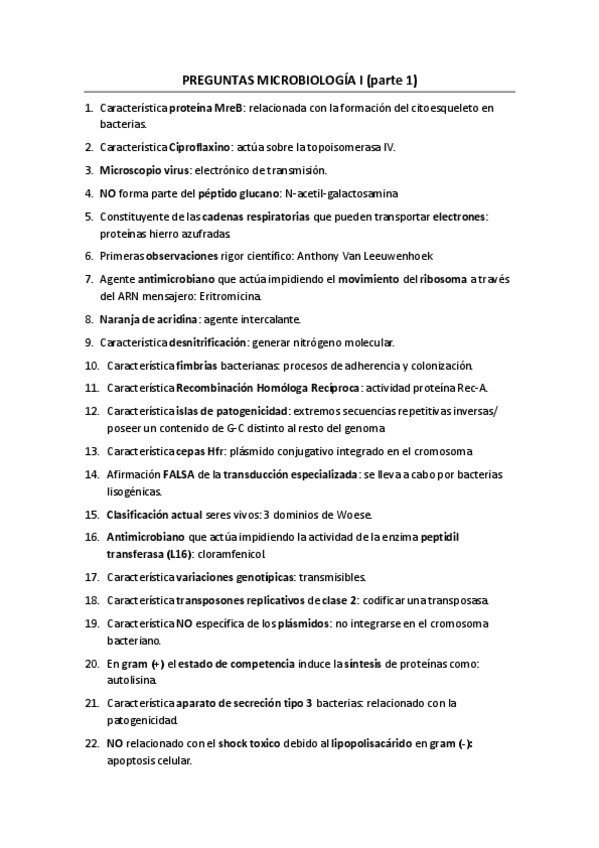 PREGUNTAS MICROBIOLOGÍA I (parte 1)

1. Característica proteína MreB: relacionada con la formación del citoesqueleto en bacterias.

2. Característica Ciproflaxino: actúa sobre la topoisomerasa IV.

3. Microscopio virus: electrónico de transmisión.

4. NO forma parte del péptido glucano: N-acetil-galactosamina

5. Constituyente de las cadenas respiratorias que pueden transportar electrones: proteínas hierro azufradas.

6. Primeras observaciones rigor científico: Anthony Van Leeuwenhoek

7. Agente antimicrobiano que actúa impidiendo el movimiento del ribosoma a través del ARN mensajero: Eritromicina.

8. Naranja de acridina: agente intercalante.

9. Característica desnitrificación: generar nitrógeno molecular.

10. Característica fimbrias bacterianas: procesos de adherencia y colonización.

11. Característica Recombinación Homóloga Recíproca: actividad proteína Rec-A.

12. Característica islas de patogenicidad: extremos secuencias repetitivas inversas/ poseer un contenido de G-C distinto al resto del genoma

13. Característica cepas Hfr: plásmido conjugativo integrado en el cromosoma

14. Afirmación FALSA de la transducción especializada: se lleva a cabo por bacterias lisogénicas.

15. Clasificación actual seres vivos: 3 dominios de Woese.

16. Antimicrobiano que actúa impidiendo la actividad de la enzima peptidil transferasa (L16): cloramfenicol.

17. Característica variaciones genotípicas: transmisibles.

18. Característica transposones replicativos de clase 2: codificar una transposasa.

19. Característica NO específica de los plásmidos: no integrarse en el cromosoma bacteriano.

20. En gram (+) el estado de competencia induce la síntesis de proteínas como: autolisina.

21. Característica aparato de secreción tipo 3 bacterias: relacionado con la patogenicidad.

22. NO relacionado con el shock toxico debido al lipopolisacárido en gram (-): apoptosis celular.